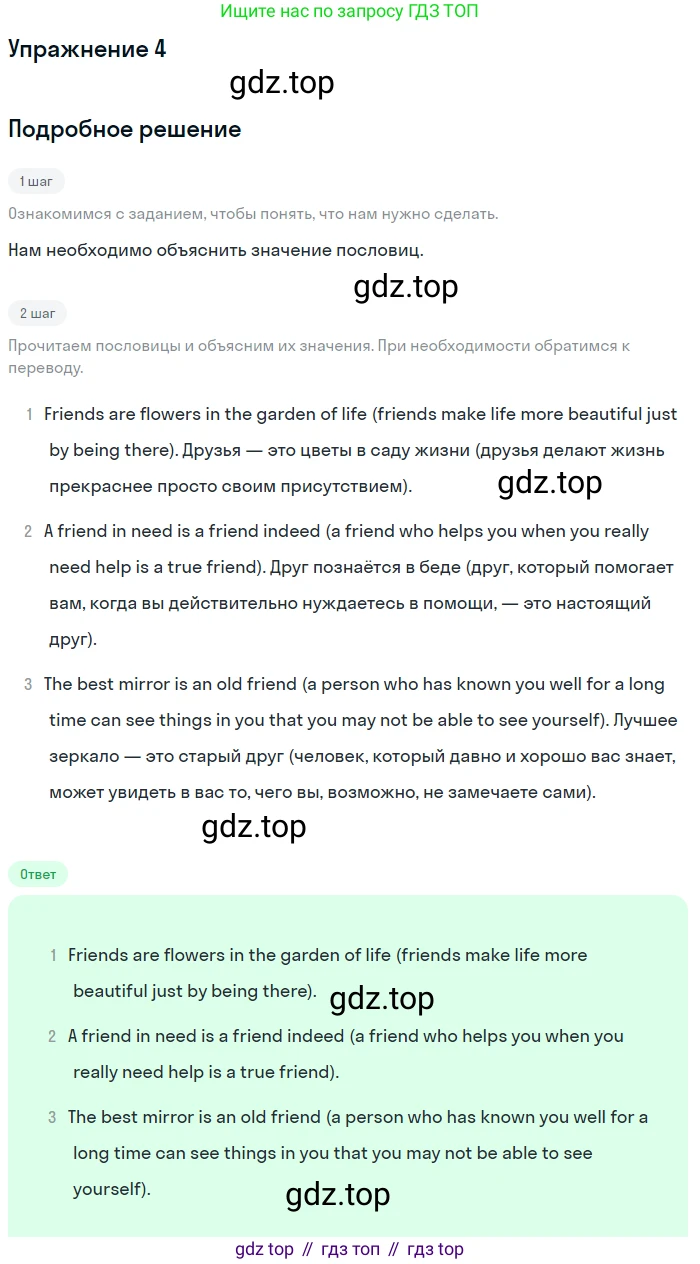 Ищите нас по запросу ГДЗ ТОП

Упражнение 4

Подробное решение

1 шаг

Ознакомимся с заданием, чтобы понять, что нам нужно сделать.

Нам необходимо объяснить значение пословиц.

2 шаг

Прочитаем пословицы и объясним их значения. При необходимости обратимся к переводу.

1 Friends are flowers in the garden of life (friends make life more beautiful just by being there). Друзья — это цветы в саду жизни (друзья делают жизнь прекраснее просто своим присутствием).

2 A friend in need is a friend indeed (a friend who helps you when you really need help is a true friend). Друг познаётся в беде (друг, который помогает вам, когда вы действительно нуждаетесь в помощи, — это настоящий друг).

3 The best mirror is an old friend (a person who has known you well for a long time can see things in you that you may not be able to see yourself). Лучшее зеркало — это старый друг (человек, который давно и хорошо вас знает, может увидеть в вас то, чего вы, возможно, не замечаете сами).

Ответ

1 Friends are flowers in the garden of life (friends make life more beautiful just by being there).

2 A friend in need is a friend indeed (a friend who helps you when you really need help is a true friend).

3 The best mirror is an old friend (a person who has known you well for a long time can see things in you that you may not be able to see yourself).

gdz top // гдз топ // гдз top

gdz.top